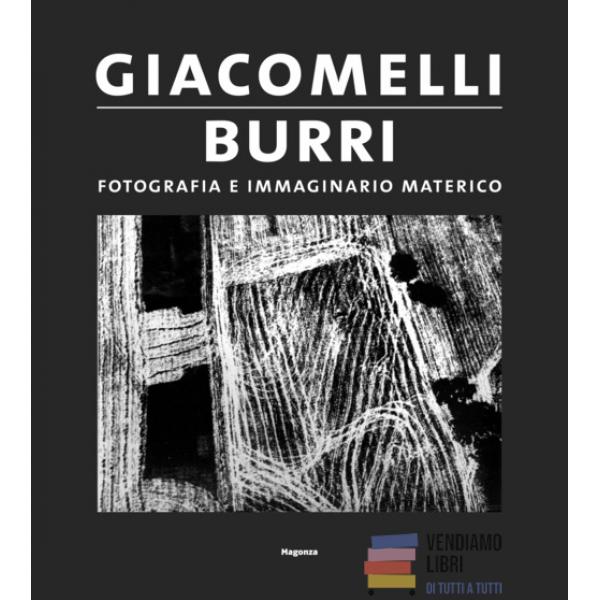 GIACOMELLI
BURRI
FOTOGRAFIA E IMMAGINARIO MATERICO

Magonza

VENDIAMO
LIBRI
DI TUTTI A TUTTI